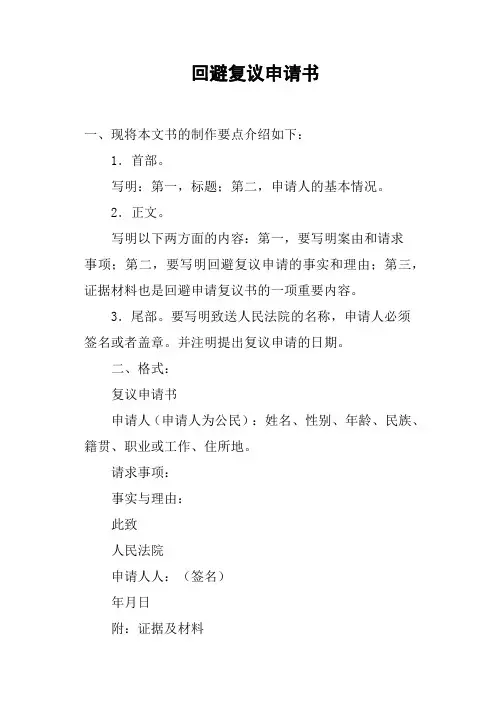 回避复议申请书

一、现将本文书的制作要点介绍如下：

1．首部。

写明：第一，标题；第二，申请人的基本情况。

2．正文。

写明以下两方面的内容：第一，要写明案由和请求事项；第二，要写明回避复议申请的事实和理由；第三，证据材料也是回避申请复议书的一项重要内容。

3．尾部。要写明致送人民法院的名称，申请人必须签名或者盖章。并注明提出复议申请的日期。

二、格式：

复议申请书

申请人（申请人为公民）：姓名、性别、年龄、民族、籍贯、职业或工作、住所地。

请求事项：

事实与理由：

此致

人民法院

申请人人：（签名）

年月日

附：证据及材料